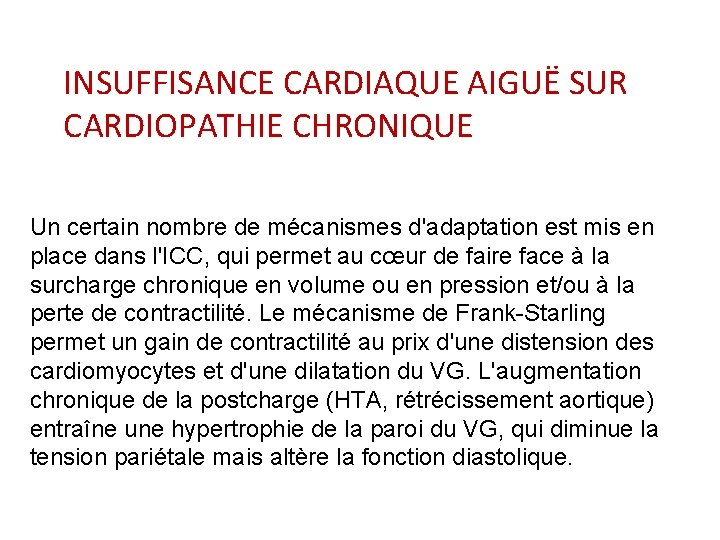 INSUFFISANCE CARDIAQUE AIGUË SUR CARDIOPATHIE CHRONIQUE

Un certain nombre de mécanismes d'adaptation est mis en place dans l'ICC, qui permet au cœur de faire face à la surcharge chronique en volume ou en pression et/ou à la perte de contractilité. Le mécanisme de Frank-Starling permet un gain de contractilité au prix d'une distension des cardiomyocytes et d'une dilatation du VG. L'augmentation chronique de la postcharge (HTA, rétrécissement aortique) entraîne une hypertrophie de la paroi du VG, qui diminue la tension pariétale mais altère la fonction diastolique.